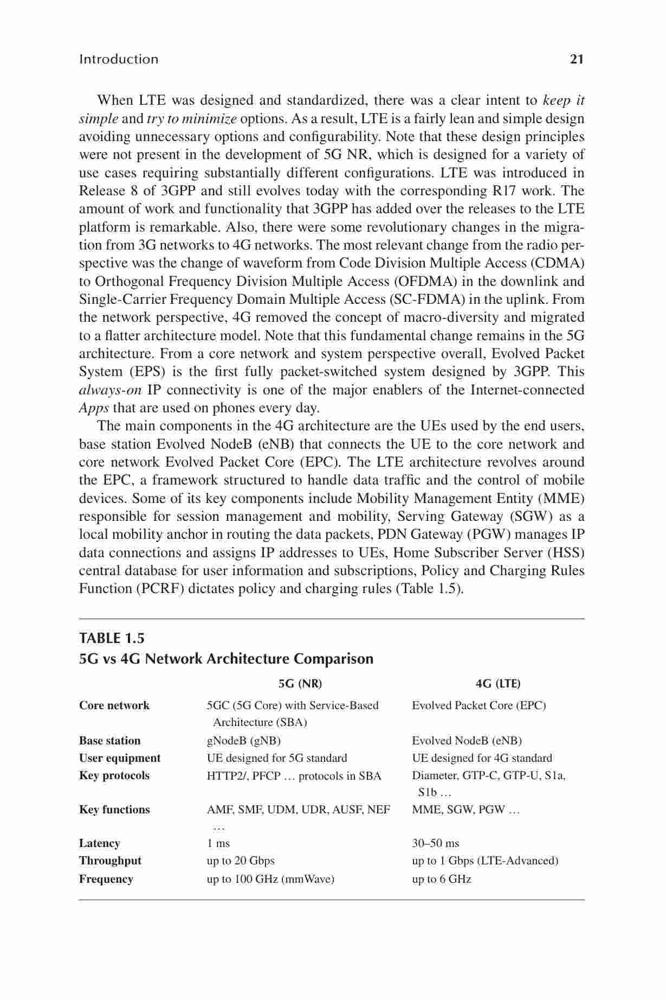 Introduction 21

When LTE was designed and standardized, there was a clear intent to keep it simple and try to minimize options. As a result, LTE is a fairly lean and simple design avoiding unnecessary options and configurability. Note that these design principles were not present in the development of 5G NR, which is designed for a variety of use cases requiring substantially different configurations. LTE was introduced in Release 8 of 3GPP and still evolves today with the corresponding R17 work. The amount of work and functionality that 3GPP has added over the releases to the LTE platform is remarkable. Also, there were some revolutionary changes in the migration from 3G networks to 4G networks. The most relevant change from the radio perspective was the change of waveform from Code Division Multiple Access (CDMA) to Orthogonal Frequency Division Multiple Access (OFDMA) in the downlink and Single-Carrier Frequency Domain Multiple Access (SC-FDMA) in the uplink. From the network perspective, 4G removed the concept of macro-diversity and migrated to a flatter architecture model. Note that this fundamental change remains in the 5G architecture. From a core network and system perspective overall, Evolved Packet System (EPS) is the first fully packet-switched system designed by 3GPP. This always-on IP connectivity is one of the major enablers of the Internet-connected Apps that are used on phones every day.

The main components in the 4G architecture are the UEs used by the end users, base station Evolved NodeB (eNB) that connects the UE to the core network and core network Evolved Packet Core (EPC). The LTE architecture revolves around the EPC, a framework structured to handle data traffic and the control of mobile devices. Some of its key components include Mobility Management Entity (MME) responsible for session management and mobility, Serving Gateway (SGW) as a local mobility anchor in routing the data packets, PDN Gateway (PGW) manages IP data connections and assigns IP addresses to UEs, Home Subscriber Server (HSS) central database for user information and subscriptions, Policy and Charging Rules Function (PCRF) dictates policy and charging rules (Table 1.5).

TABLE 1.5
5G vs 4G Network Architecture Comparison

| | 5G (NR) | 4G (LTE) |
|---|---|---|
| Core network | 5GC (5G Core) with Service-Based Architecture (SBA) | Evolved Packet Core (EPC) |
| Base station | gNodeB (gNB) | Evolved NodeB (eNB) |
| User equipment | UE designed for 5G standard | UE designed for 4G standard |
| Key protocols | HTTP2/, PFCP … protocols in SBA | Diameter, GTP-C, GTP-U, S1a, S1b … |
| Key functions | AMF, SMF, UDM, UDR, AUSF, NEF … | MME, SGW, PGW … |
| Latency | 1 ms | 30–50 ms |
| Throughput | up to 20 Gbps | up to 1 Gbps (LTE-Advanced) |
| Frequency | up to 100 GHz (mmWave) | up to 6 GHz |